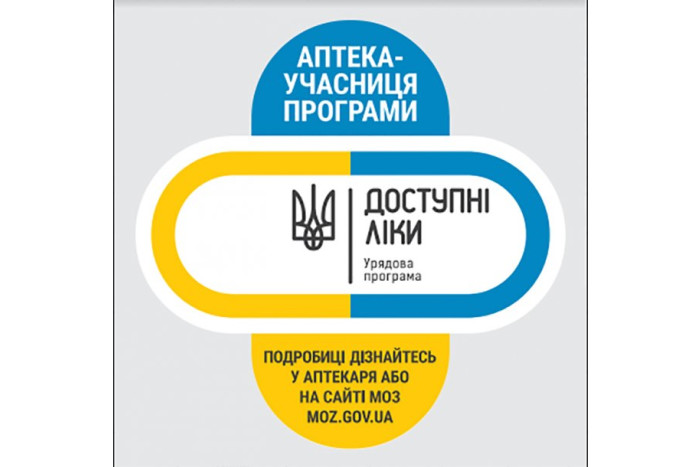 АПТЕКА-УЧАСНИЦЯ ПРОГРАМИ

ДОСТУПНІ ЛІКИ

Урядова програма

ПОДРОБИЦІ ДІЗНАЙТЕСЬ У АПТЕКАРЯ АБО НА САЙТІ МОЗ MOZ.GOV.UA